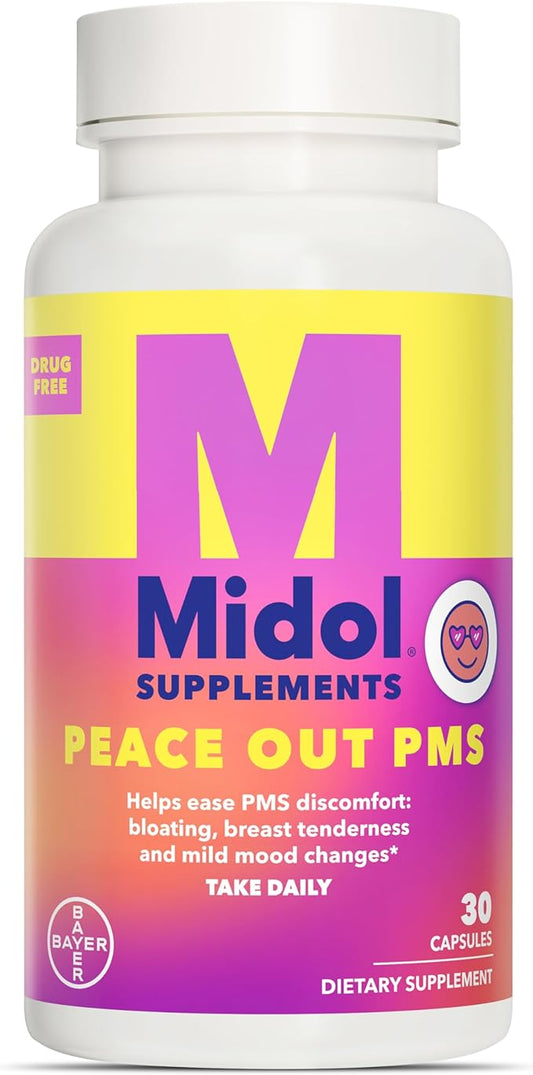 DRUG FREE

M

Midol®

SUPPLEMENTS

PEACE OUT PMS

Helps ease PMS discomfort: bloating, breast tenderness and mild mood changes*

TAKE DAILY

BAYER

30 CAPSULES

DIETARY SUPPLEMENT